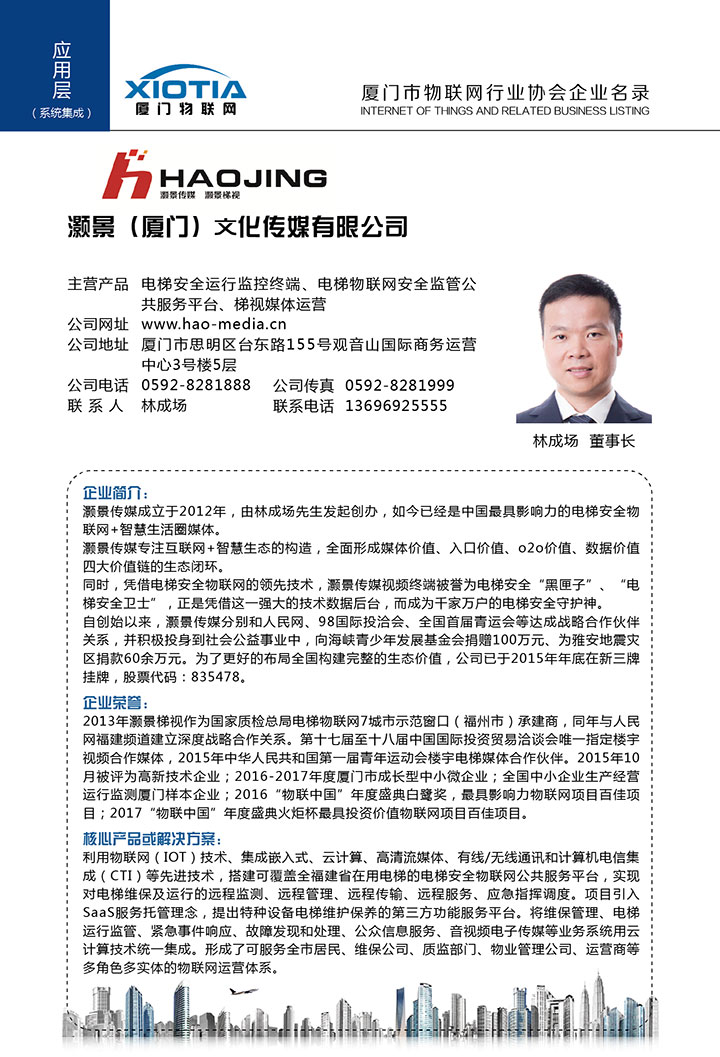 应用层
（系统集成）

XIOTIA
厦门物联网

厦门市物联网行业协会企业名录
INTERNET OF THINGS AND RELATED BUSINESS LISTING

HAOJING
灏景传媒 灏景梯视

灏景（厦门）文化传媒有限公司

主营产品 电梯安全运行监控终端、电梯物联网安全监管公共服务平台、梯视媒体运营
公司网址 www.hao-media.cn
公司地址 厦门市思明区台东路155号观音山国际商务运营中心3号楼5层
公司电话 0592-8281888 公司传真 0592-8281999
联 系 人 林成场 联系电话 13696925555

林成场 董事长

企业简介：
灏景传媒成立于2012年，由林成场先生发起创办，如今已经是中国最具影响力的电梯安全物联网+智慧生活圈媒体。
灏景传媒专注互联网+智慧生态的构造，全面形成媒体价值、入口价值、o2o价值、数据价值四大价值链的生态闭环。
同时，凭借电梯安全物联网的领先技术，灏景传媒视频终端被誉为电梯安全“黑匣子”、“电梯安全卫士”，正是凭借这一强大的技术数据后台，而成为千家万户的电梯安全守护神。
自创始以来，灏景传媒分别和人民网、98国际投洽会、全国首届青运会等达成战略合作伙伴关系，并积极投身到社会公益事业中，向海峡青少年发展基金会捐赠100万元、为雅安地震灾区捐款60余万元。为了更好的布局全国构建完整的生态价值，公司已于2015年年底在新三牌挂牌，股票代码：835478。

企业荣誉：
2013年灏景梯视作为国家质检总局电梯物联网7城市示范窗口（福州市）承建商，同年与人民网福建频道建立深度战略合作关系。第十七届至十八届中国国际投资贸易洽谈会唯一指定楼宇视频合作媒体，2015年中华人民共和国第一届青年运动会楼宇电梯媒体合作伙伴。2015年10月被评为高新技术企业；2016-2017年度厦门市成长型中小微企业；全国中小企业生产经营运行监测厦门样本企业；2016“物联中国”年度盛典白鹭奖，最具影响力物联网项目百佳项目；2017“物联中国”年度盛典火炬杯最具投资价值物联网项目百佳项目。

核心产品或解决方案：
利用物联网（IOT）技术、集成嵌入式、云计算、高清流媒体、有线/无线通讯和计算机电信集成（CTI）等先进技术，搭建可覆盖全福建省在用电梯的电梯安全物联网公共服务平台，实现对电梯维保及运行的远程监测、远程管理、远程传输、远程服务、应急指挥调度。项目引入SaaS服务托管理念，提出特种设备电梯维护保养的第三方功能服务平台。将维保管理、电梯运行监管、紧急事件响应、故障发现和处理、公众信息服务、音视频电子传媒等业务系统用云计算技术统一集成。形成了可服务全市居民、维保公司、质监部门、物业管理公司、运营商等多角色多实体的物联网运营体系。